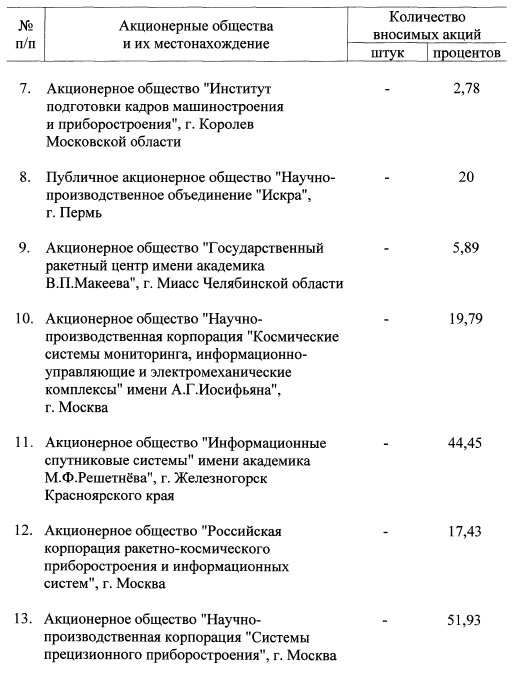 | № п/п | Акционерные общества и их местонахождение | Количество вносимых акций штук | Количество вносимых акций процентов |
|---|---|---|---|
| 7. | Акционерное общество "Институт подготовки кадров машиностроения и приборостроения", г. Королев Московской области | - | 2,78 |
| 8. | Публичное акционерное общество "Научно-производственное объединение "Искра", г. Пермь | - | 20 |
| 9. | Акционерное общество "Государственный ракетный центр имени академика В.П.Макеева", г. Миасс Челябинской области | - | 5,89 |
| 10. | Акционерное общество "Научно-производственная корпорация "Космические системы мониторинга, информационно-управляющие и электромеханические комплексы" имени А.Г.Иосифьяна", г. Москва | - | 19,79 |
| 11. | Акционерное общество "Информационные спутниковые системы" имени академика М.Ф.Решетнёва", г. Железногорск Красноярского края | - | 44,45 |
| 12. | Акционерное общество "Российская корпорация ракетно-космического приборостроения и информационных систем", г. Москва | - | 17,43 |
| 13. | Акционерное общество "Научно-производственная корпорация "Системы прецизионного приборостроения", г. Москва | - | 51,93 |